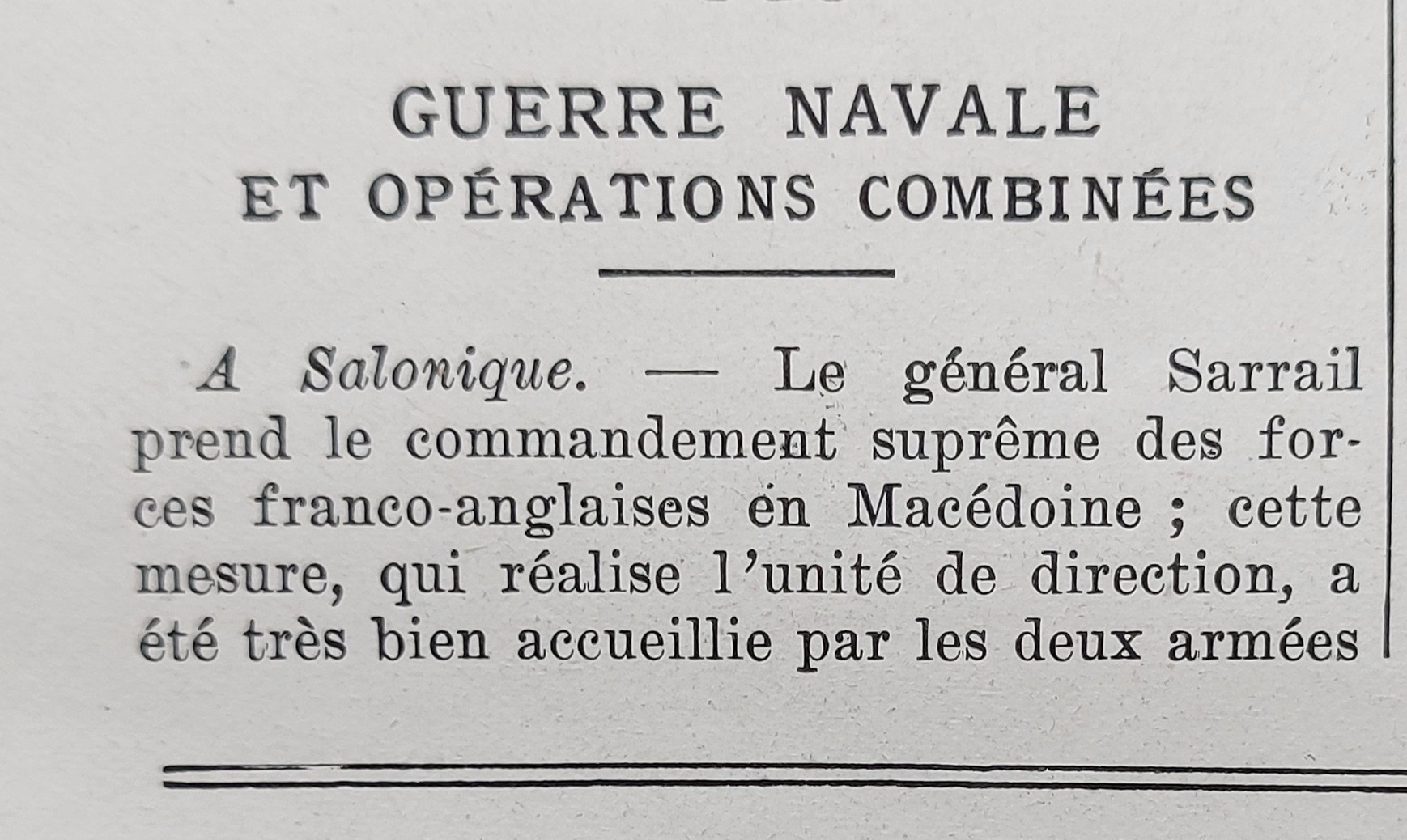 GUERRE NAVALE
ET OPÉRATIONS COMBINÉES

A Salonique. — Le général Sarrail prend le commandement suprême des forces franco-anglaises en Macédoine ; cette mesure, qui réalise l'unité de direction, a été très bien accueillie par les deux armées